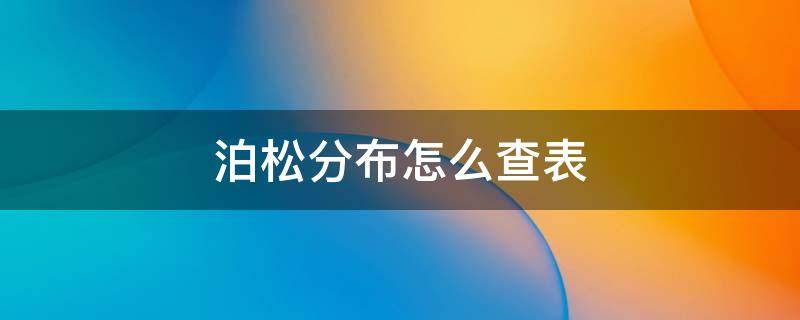 泊松分布怎么查表